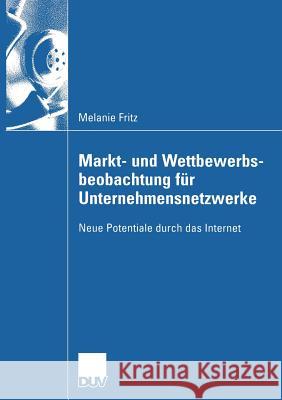 Melanie Fritz

Markt- und Wettbewerbsbeobachtung für Unternehmensnetzwerke

Neue Potentiale durch das Internet

DUV

Kraina Książek